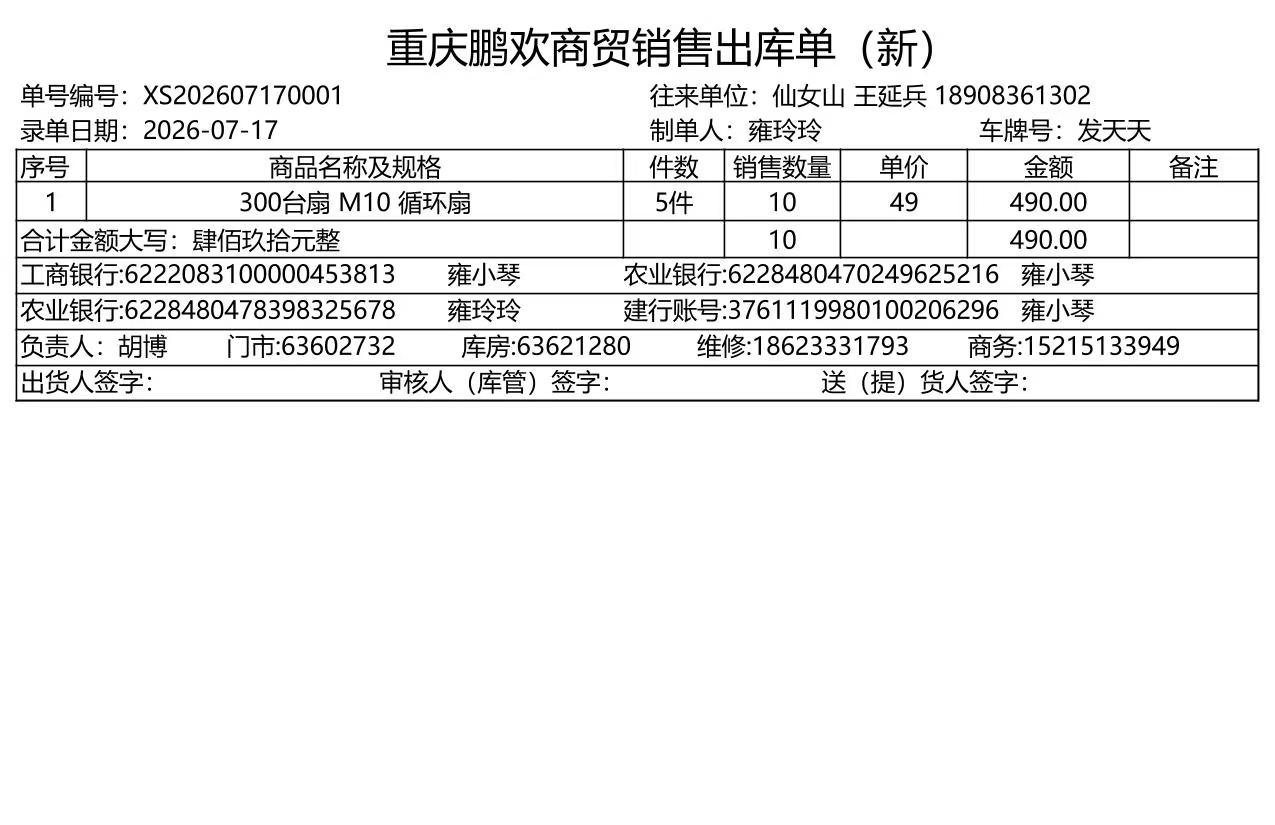 重庆鹏欢商贸销售出库单（新）

单号编号：XS202607170001 往来单位：仙女山 王延兵 18908361302
录单日期：2026-07-17 制单人：雍玲玲 车牌号：发天天

| 序号 | 商品名称及规格 | 件数 | 销售数量 | 单价 | 金额 | 备注 |
|---|---|---|---|---|---|---|
| 1 | 300台扇 M10 循环扇 | 5件 | 10 | 49 | 490.00 | |
| 合计金额大写：肆佰玖拾元整 | | | 10 | | 490.00 | |

工商银行:6222083100000453813 雍小琴 农业银行:6228480470249625216 雍小琴
农业银行:6228480478398325678 雍玲玲 建行账号:3761119980100206296 雍小琴
负责人：胡博 门市:63602732 库房:63621280 维修:18623331793 商务:15215133949
出货人签字： 审核人（库管）签字： 送（提）货人签字：